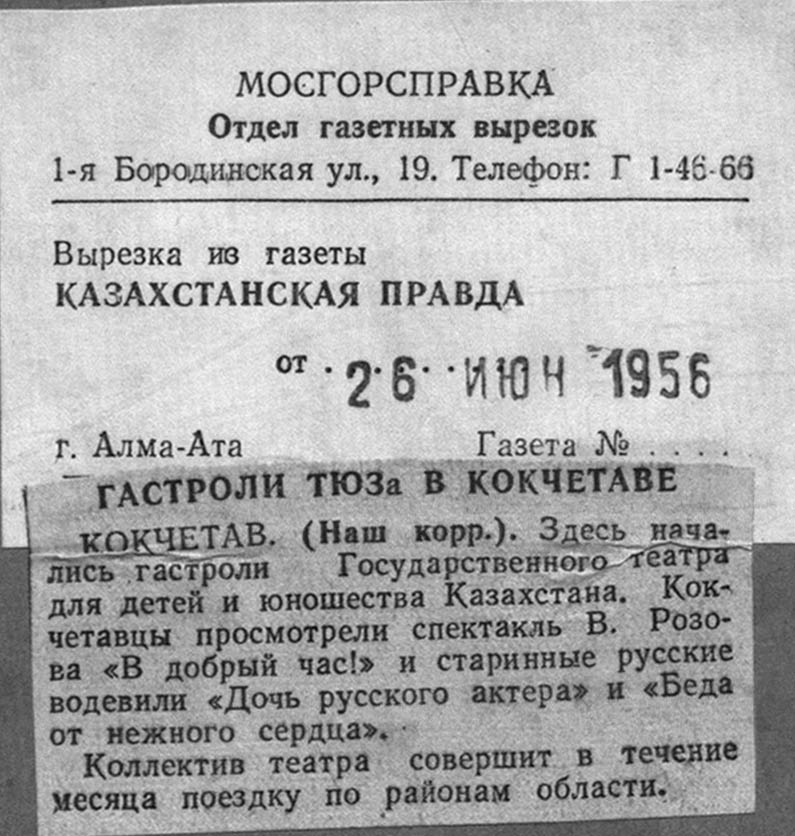 МОСГОРСПРАВКА
Отдел газетных вырезок
1-я Бородинская ул., 19. Телефон: Г 1-46-66

Вырезка из газеты
КАЗАХСТАНСКАЯ ПРАВДА

от 26 ИЮН 1956

г. Алма-Ата Газета № . . . .

ГАСТРОЛИ ТЮЗа В КОКЧЕТАВЕ

КОКЧЕТАВ. (Наш корр.). Здесь начались гастроли Государственного театра для детей и юношества Казахстана. Кокчетавцы просмотрели спектакль В. Розова «В добрый час!» и старинные русские водевили «Дочь русского актера» и «Беда от нежного сердца».

Коллектив театра совершит в течение месяца поездку по районам области.